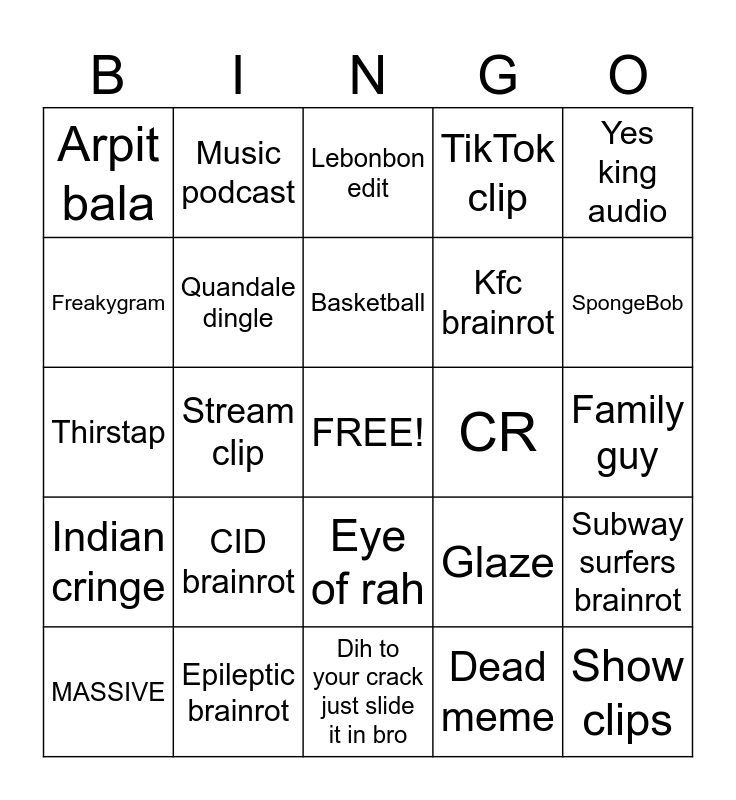 | B | I | N | G | O |
|---|---|---|---|---|
| Arpit bala | Music podcast | Lebonbon edit | TikTok clip | Yes king audio |
| Freakygram | Quandale dingle | Basketball | Kfc brainrot | SpongeBob |
| Thirstap | Stream clip | FREE! | CR | Family guy |
| Indian cringe | CID brainrot | Eye of rah | Glaze | Subway surfers brainrot |
| MASSIVE | Epileptic brainrot | Dih to your crack just slide it in bro | Dead meme | Show clips |